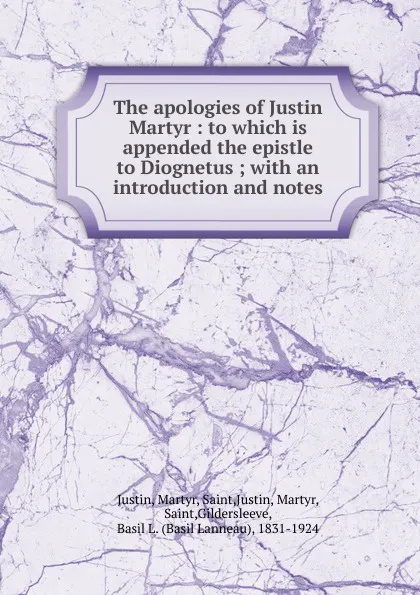 The apologies of Justin Martyr : to which is appended the epistle to Diognetus ; with an introduction and notes

Justin, Martyr, Saint,Justin, Martyr, Saint,Gildersleeve, Basil L. (Basil Lanneau), 1831-1924